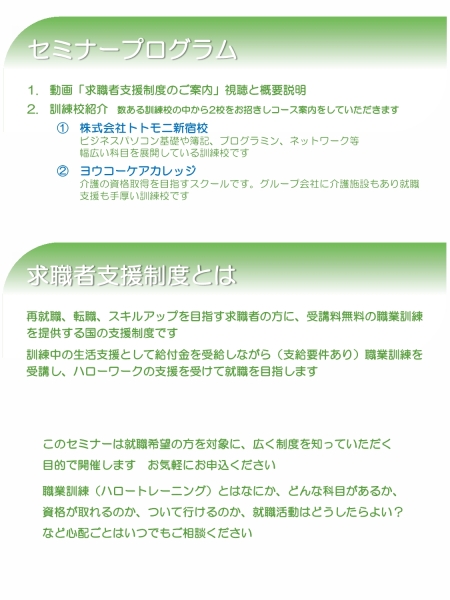 セミナープログラム

1.　動画「求職者支援制度のご案内」視聴と概要説明

2.　訓練校紹介　数ある訓練校の中から2校をお招きしコース案内をしていただきます

①　株式会社トトモニ新宿校
ビジネスパソコン基礎や簿記、プログラミン、ネットワーク等幅広い科目を展開している訓練校です

②　ヨウコーケアカレッジ
介護の資格取得を目指すスクールです。グループ会社に介護施設もあり就職支援も手厚い訓練校です

求職者支援制度とは

再就職、転職、スキルアップを目指す求職者の方に、受講料無料の職業訓練を提供する国の支援制度です

訓練中の生活支援として給付金を受給しながら（支給要件あり）職業訓練を受講し、ハローワークの支援を受けて就職を目指します

このセミナーは就職希望の方を対象に、広く制度を知っていただく目的で開催します　お気軽にお申込ください

職業訓練（ハロートレーニング）とはなにか、どんな科目があるか、資格が取れるのか、ついて行けるのか、就職活動はどうしたらよい？など心配ごとはいつでもご相談ください